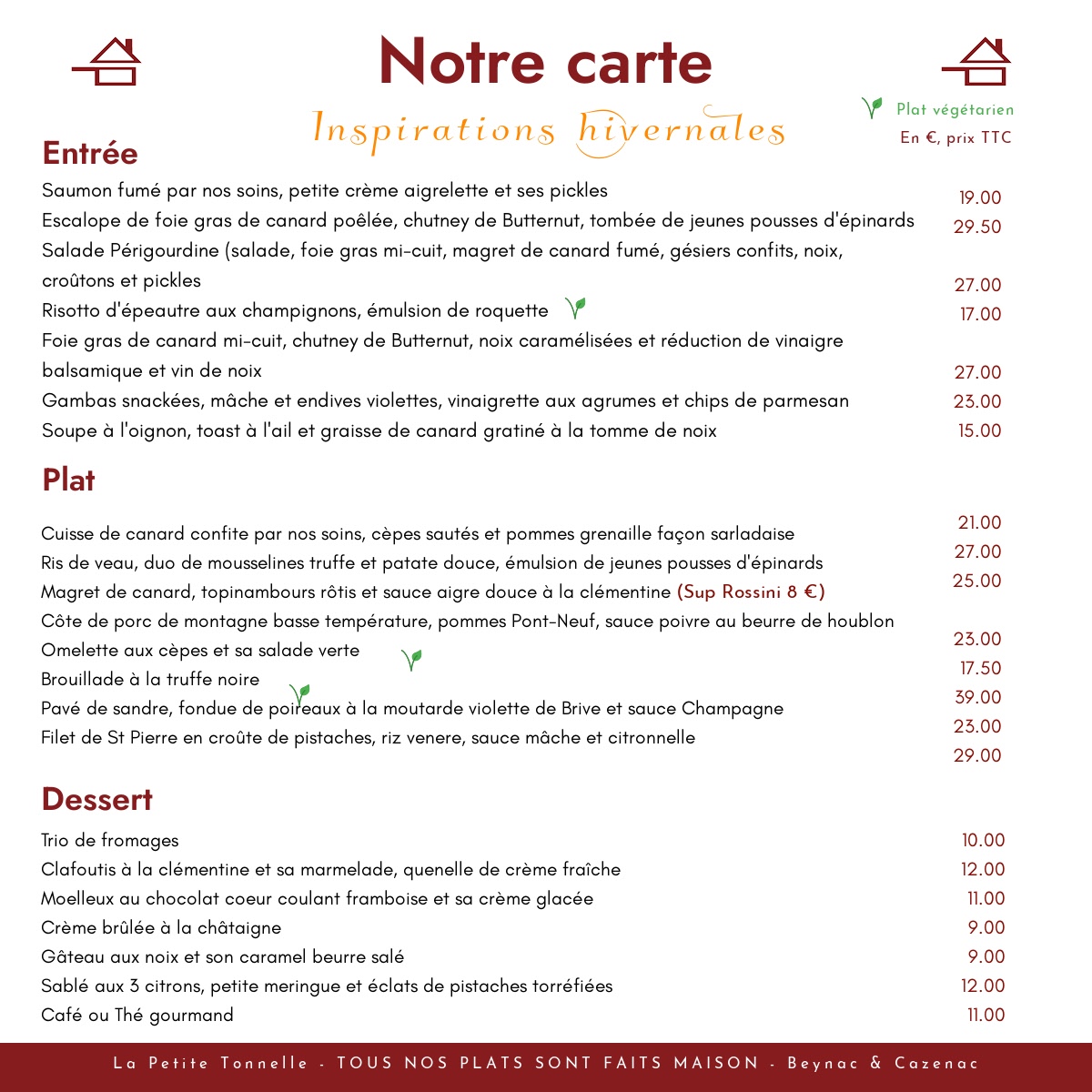 Notre carte

Inspirations hivernales

Plat végétarien

En €, prix TTC

Entrée

Saumon fumé par nos soins, petite crème aigrelette et ses pickles 19.00

Escalope de foie gras de canard poêlée, chutney de Butternut, tombée de jeunes pousses d'épinards 29.50

Salade Périgourdine (salade, foie gras mi-cuit, magret de canard fumé, gésiers confits, noix, croûtons et pickles 27.00

Risotto d'épeautre aux champignons, émulsion de roquette 17.00

Foie gras de canard mi-cuit, chutney de Butternut, noix caramélisées et réduction de vinaigre balsamique et vin de noix 27.00

Gambas snackées, mâche et endives violettes, vinaigrette aux agrumes et chips de parmesan 23.00

Soupe à l'oignon, toast à l'ail et graisse de canard gratiné à la tomme de noix 15.00

Plat

Cuisse de canard confite par nos soins, cèpes sautés et pommes grenaille façon sarladaise 21.00

Ris de veau, duo de mousselines truffe et patate douce, émulsion de jeunes pousses d'épinards 27.00

Magret de canard, topinambours rôtis et sauce aigre douce à la clémentine (Sup Rossini 8 €) 25.00

Côte de porc de montagne basse température, pommes Pont-Neuf, sauce poivre au beurre de houblon 23.00

Omelette aux cèpes et sa salade verte 17.50

Brouillade à la truffe noire 39.00

Pavé de sandre, fondue de poireaux à la moutarde violette de Brive et sauce Champagne 23.00

Filet de St Pierre en croûte de pistaches, riz venere, sauce mâche et citronnelle 29.00

Dessert

Trio de fromages 10.00

Clafoutis à la clémentine et sa marmelade, quenelle de crème fraîche 12.00

Moelleux au chocolat coeur coulant framboise et sa crème glacée 11.00

Crème brûlée à la châtaigne 9.00

Gâteau aux noix et son caramel beurre salé 9.00

Sablé aux 3 citrons, petite meringue et éclats de pistaches torréfiées 12.00

Café ou Thé gourmand 11.00

La Petite Tonnelle - TOUS NOS PLATS SONT FAITS MAISON - Beynac & Cazenac